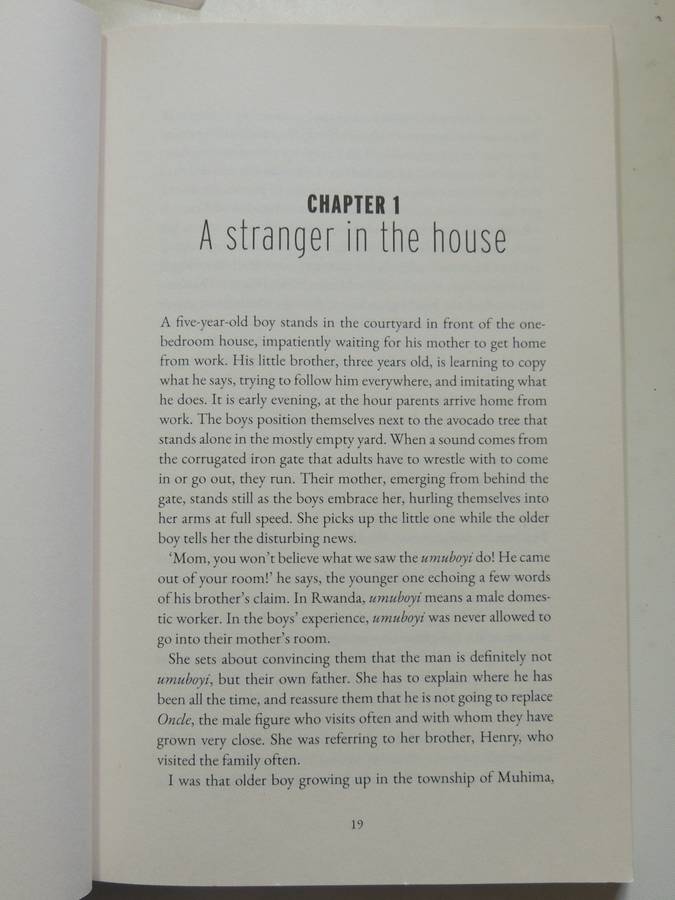 CHAPTER 1
A stranger in the house

A five-year-old boy stands in the courtyard in front of the one-bedroom house, impatiently waiting for his mother to get home from work. His little brother, three years old, is learning to copy what he says, trying to follow him everywhere, and imitating what he does. It is early evening, at the hour parents arrive home from work. The boys position themselves next to the avocado tree that stands alone in the mostly empty yard. When a sound comes from the corrugated iron gate that adults have to wrestle with to come in or go out, they run. Their mother, emerging from behind the gate, stands still as the boys embrace her, hurling themselves into her arms at full speed. She picks up the little one while the older boy tells her the disturbing news.

'Mom, you won't believe what we saw the umuboyi do! He came out of your room!' he says, the younger one echoing a few words of his brother's claim. In Rwanda, umuboyi means a male domestic worker. In the boys' experience, umuboyi was never allowed to go into their mother's room.

She sets about convincing them that the man is definitely not umuboyi, but their own father. She has to explain where he has been all the time, and reassure them that he is not going to replace Oncle, the male figure who visits often and with whom they have grown very close. She was referring to her brother, Henry, who visited the family often.

I was that older boy growing up in the township of Muhima,

19